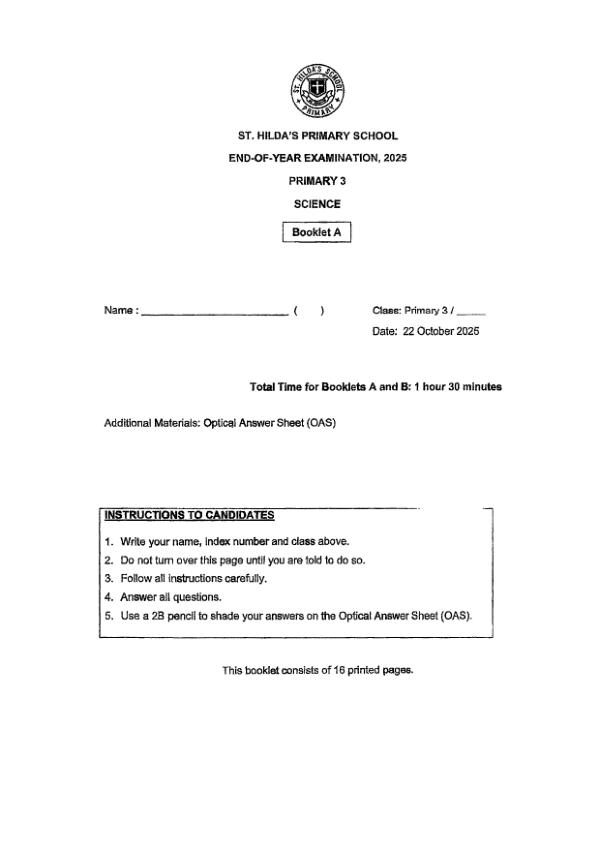 ST. HILDA'S SCHOOL PRIMARY

ST. HILDA'S PRIMARY SCHOOL

END-OF-YEAR EXAMINATION, 2025

PRIMARY 3

SCIENCE

Booklet A

Name : ________________________ (    )

Class: Primary 3 / _____

Date: 22 October 2025

Total Time for Booklets A and B: 1 hour 30 minutes

Additional Materials: Optical Answer Sheet (OAS)

INSTRUCTIONS TO CANDIDATES

1. Write your name, index number and class above.
2. Do not turn over this page until you are told to do so.
3. Follow all instructions carefully.
4. Answer all questions.
5. Use a 2B pencil to shade your answers on the Optical Answer Sheet (OAS).

This booklet consists of 16 printed pages.